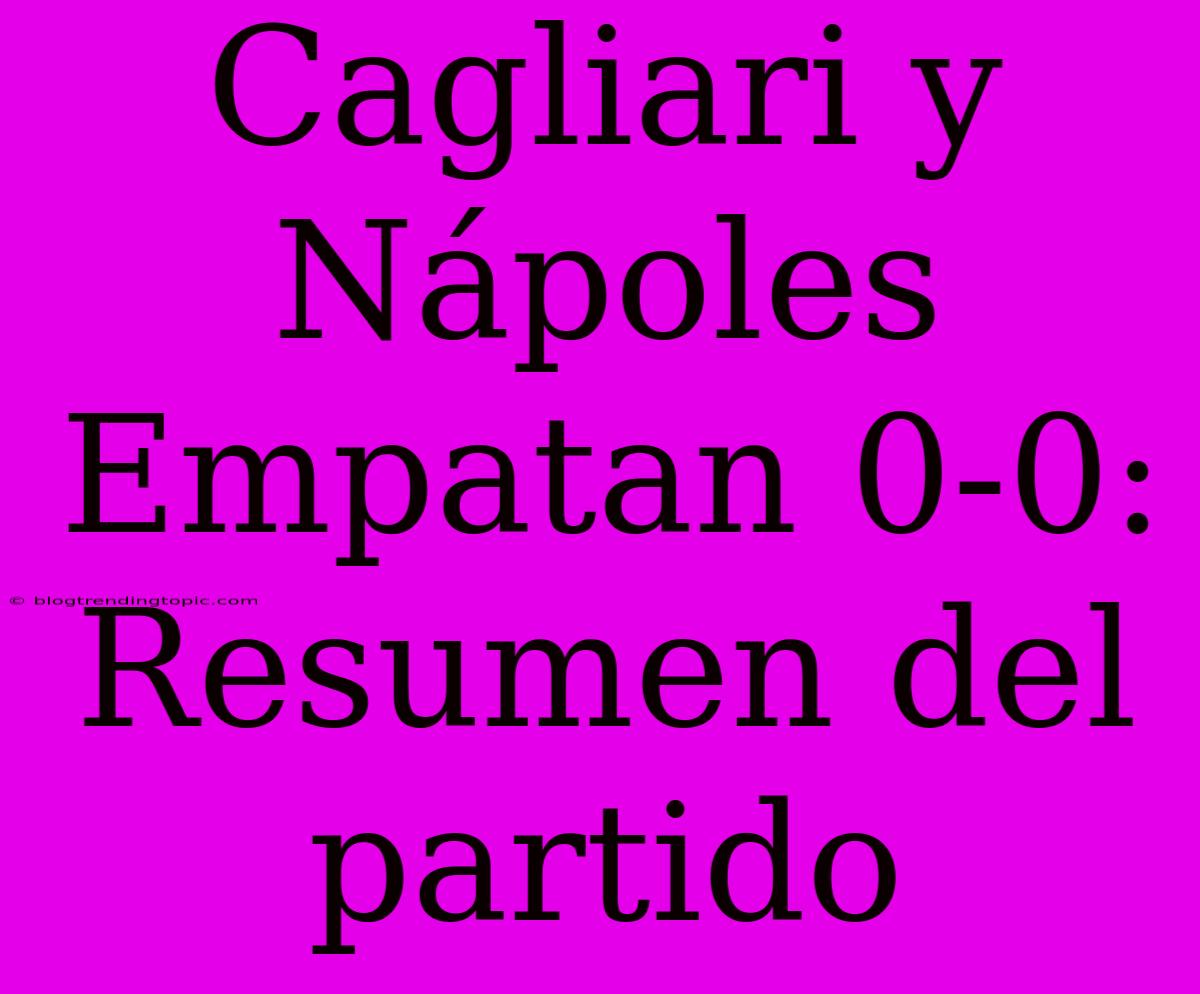 Cagliari y Nápoles Empatan 0-0: Resumen del partido

© blogtrendingtopic.com